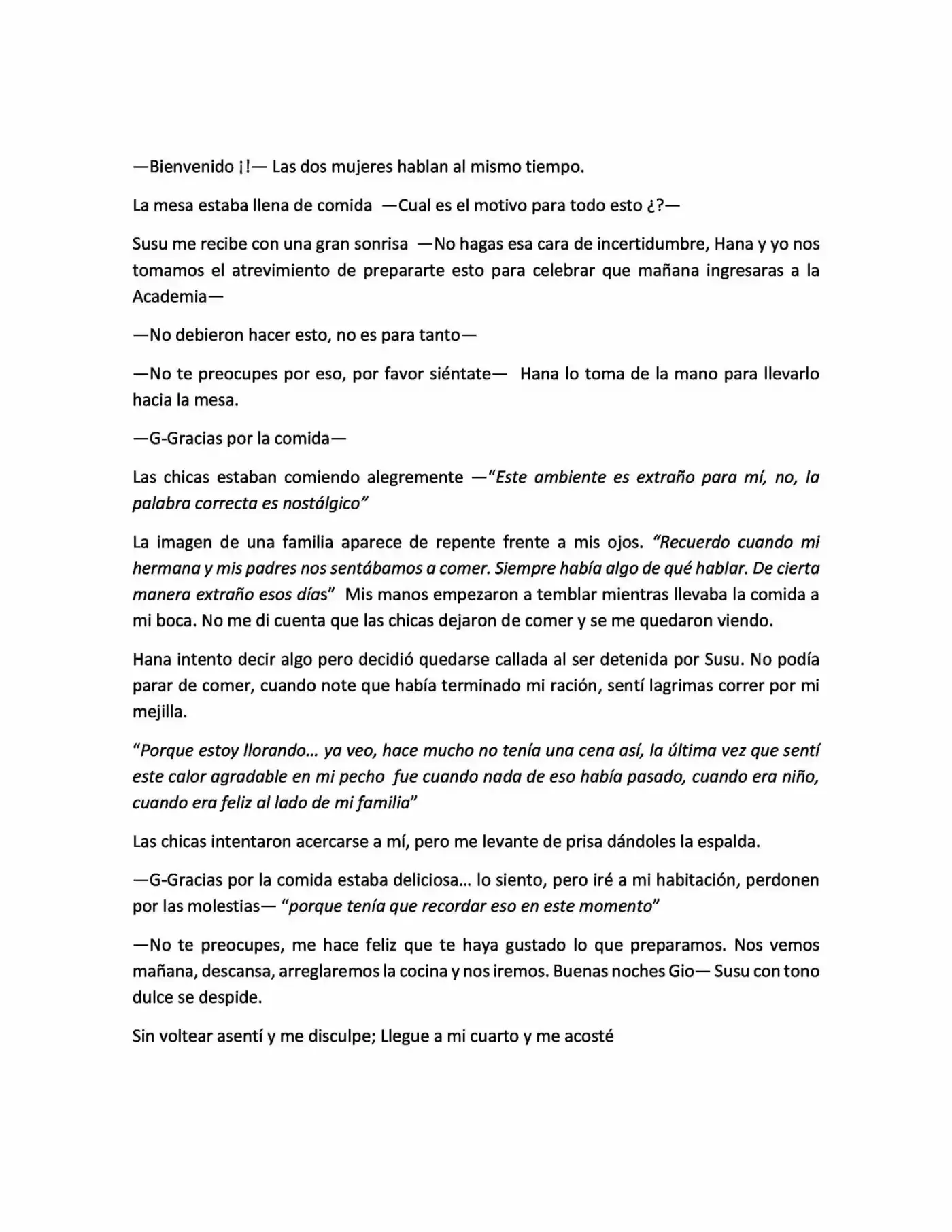 —Bienvenido ¡!— Las dos mujeres hablan al mismo tiempo.

La mesa estaba llena de comida —Cual es el motivo para todo esto ¿?—

Susu me recibe con una gran sonrisa —No hagas esa cara de incertidumbre, Hana y yo nos tomamos el atrevimiento de prepararte esto para celebrar que mañana ingresaras a la Academia—

—No debieron hacer esto, no es para tanto—

—No te preocupes por eso, por favor siéntate— Hana lo toma de la mano para llevarlo hacia la mesa.

—G-Gracias por la comida—

Las chicas estaban comiendo alegremente —"Este ambiente es extraño para mí, no, la palabra correcta es nostálgico"

La imagen de una familia aparece de repente frente a mis ojos. "Recuerdo cuando mi hermana y mis padres nos sentábamos a comer. Siempre había algo de qué hablar. De cierta manera extraño esos días" Mis manos empezaron a temblar mientras llevaba la comida a mi boca. No me di cuenta que las chicas dejaron de comer y se me quedaron viendo.

Hana intento decir algo pero decidió quedarse callada al ser detenida por Susu. No podía parar de comer, cuando note que había terminado mi ración, sentí lagrimas correr por mi mejilla.

"Porque estoy llorando… ya veo, hace mucho no tenía una cena así, la última vez que sentí este calor agradable en mi pecho fue cuando nada de eso había pasado, cuando era niño, cuando era feliz al lado de mi familia"

Las chicas intentaron acercarse a mí, pero me levante de prisa dándoles la espalda.

—G-Gracias por la comida estaba deliciosa… lo siento, pero iré a mi habitación, perdonen por las molestias— "porque tenía que recordar eso en este momento"

—No te preocupes, me hace feliz que te haya gustado lo que preparamos. Nos vemos mañana, descansa, arreglaremos la cocina y nos iremos. Buenas noches Gio— Susu con tono dulce se despide.

Sin voltear asentí y me disculpe; Llegue a mi cuarto y me acosté